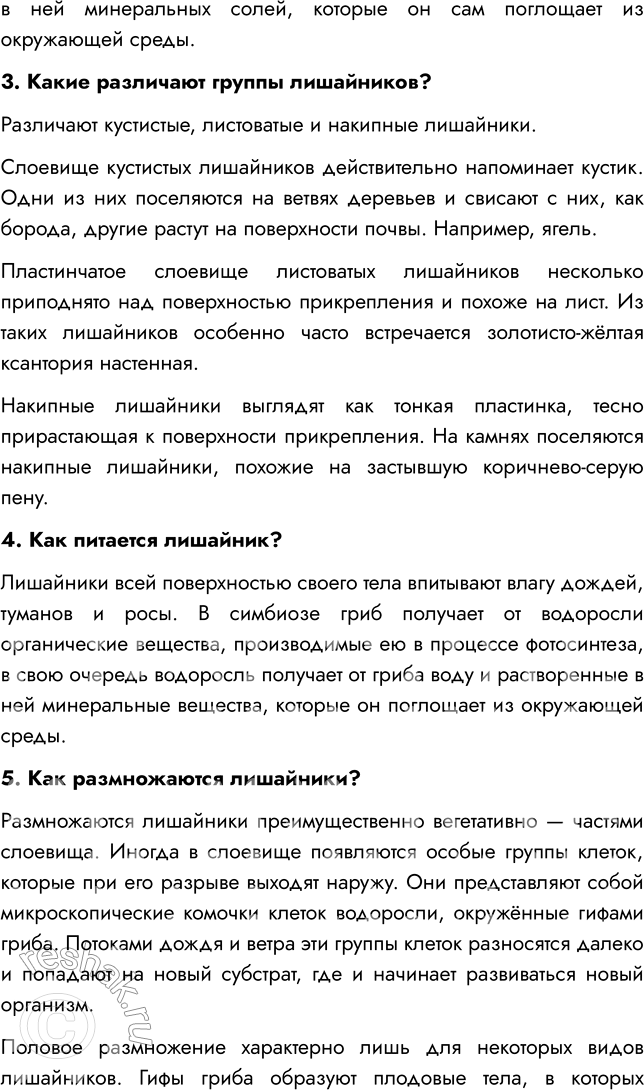 в ней минеральных солей, которые он сам поглощает из окружающей среды.

3. Какие различают группы лишайников?

Различают кустистые, листоватые и накипные лишайники.

Слоевище кустистых лишайников действительно напоминает кустик. Одни из них поселяются на ветвях деревьев и свисают с них, как борода, другие растут на поверхности почвы. Например, ягель.

Пластинчатое слоевище листоватых лишайников несколько приподнято над поверхностью прикрепления и похоже на лист. Из таких лишайников особенно часто встречается золотисто-жёлтая ксантория настенная.

Накипные лишайники выглядят как тонкая пластинка, тесно прирастающая к поверхности прикрепления. На камнях поселяются накипные лишайники, похожие на застывшую коричнево-серую пену.

4. Как питается лишайник?

Лишайники всей поверхностью своего тела впитывают влагу дождей, туманов и росы. В симбиозе гриб получает от водоросли органические вещества, производимые ею в процессе фотосинтеза, в свою очередь водоросль получает от гриба воду и растворенные в ней минеральные вещества, которые он поглощает из окружающей среды.

5. Как размножаются лишайники?

Размножаются лишайники преимущественно вегетативно — частями слоевища. Иногда в слоевище появляются особые группы клеток, которые при его разрыве выходят наружу. Они представляют собой микроскопические комочки клеток водоросли, окружённые гифами гриба. Потоками дождя и ветра эти группы клеток разносятся далеко и попадают на новый субстрат, где и начинает развиваться новый организм.

Половое размножение характерно лишь для некоторых видов лишайников. Гифы гриба образуют плодовые тела, в которых

reshak.ru